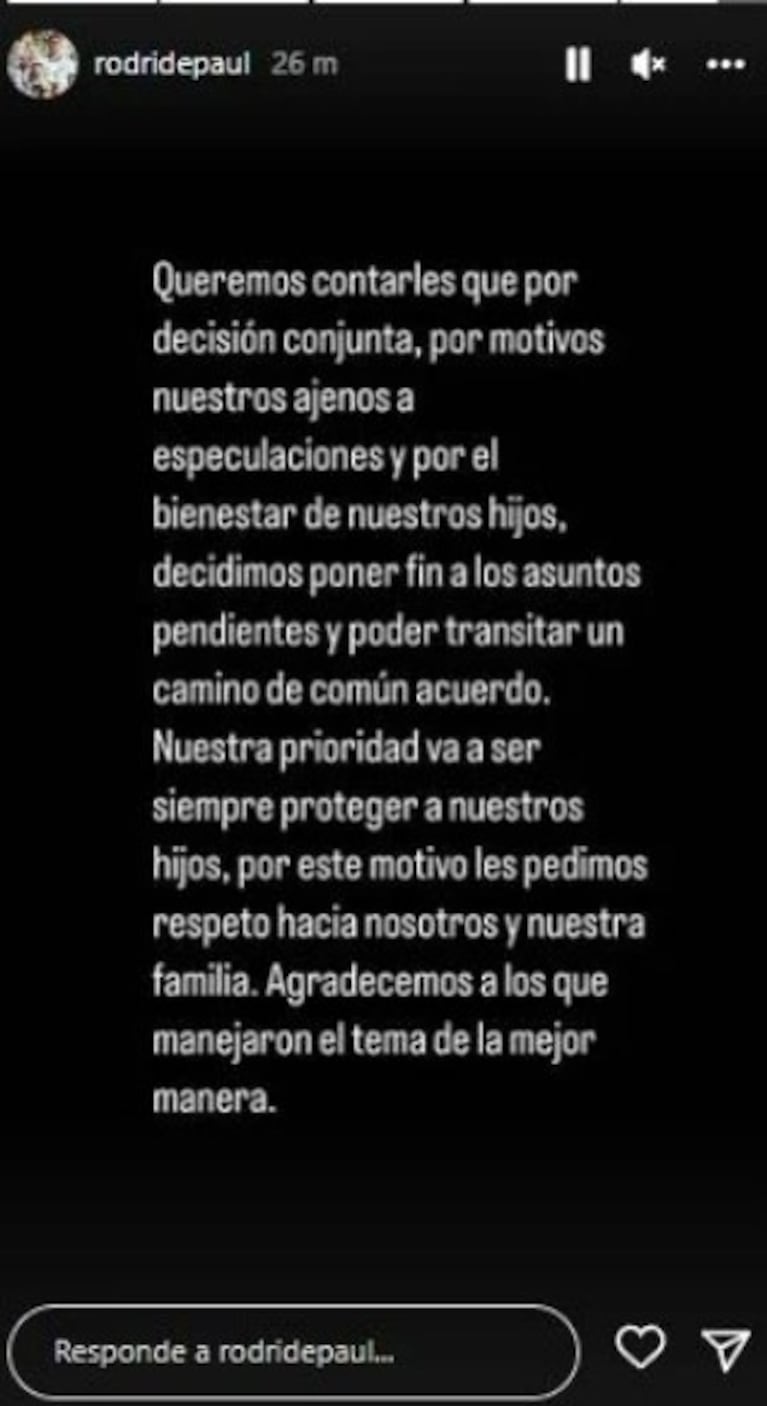 rodridepaul 26 m

Queremos contarles que por decisión conjunta, por motivos nuestros ajenos a especulaciones y por el bienestar de nuestros hijos, decidimos poner fin a los asuntos pendientes y poder transitar un camino de común acuerdo. Nuestra prioridad va a ser siempre proteger a nuestros hijos, por este motivo les pedimos respeto hacia nosotros y nuestra familia. Agradecemos a los que manejaron el tema de la mejor manera.

Responde a rodridepaul...